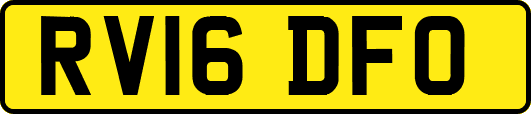 RV16 DFO